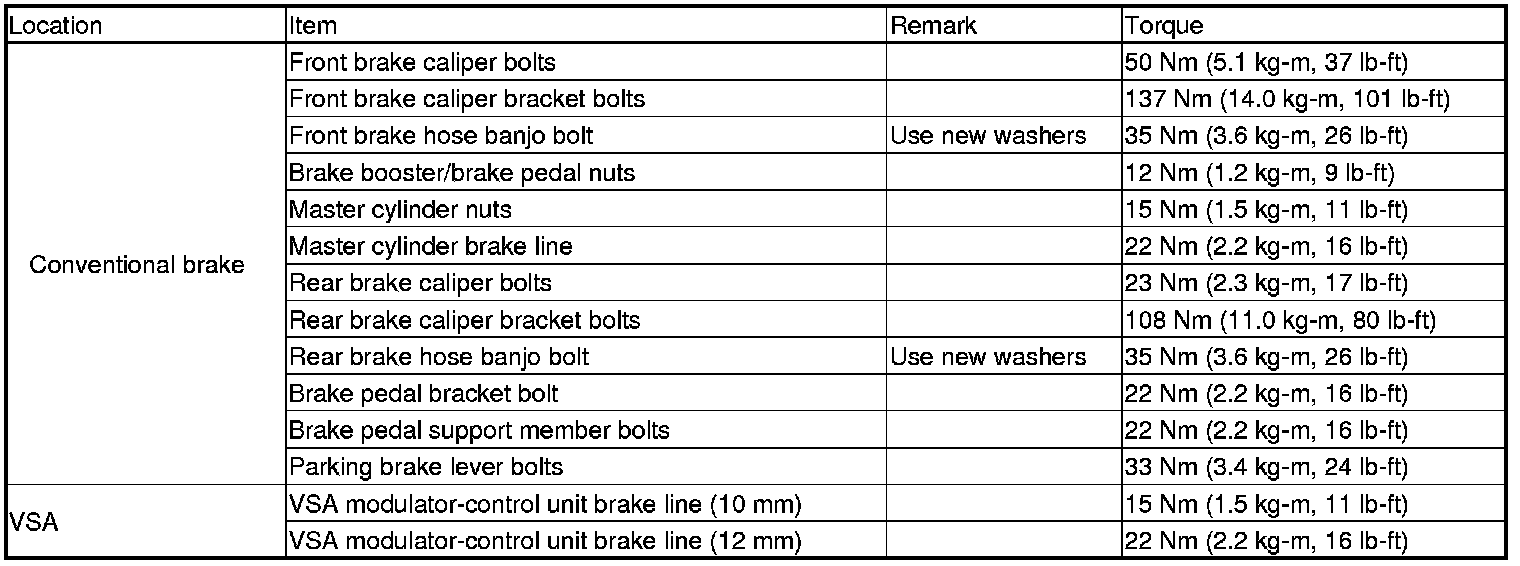 | Location | Item | Remark | Torque |
|---|---|---|---|
| Conventional brake | Front brake caliper bolts | | 50 Nm (5.1 kg-m, 37 lb-ft) |
| | Front brake caliper bracket bolts | | 137 Nm (14.0 kg-m, 101 lb-ft) |
| | Front brake hose banjo bolt | Use new washers | 35 Nm (3.6 kg-m, 26 lb-ft) |
| | Brake booster/brake pedal nuts | | 12 Nm (1.2 kg-m, 9 lb-ft) |
| | Master cylinder nuts | | 15 Nm (1.5 kg-m, 11 lb-ft) |
| | Master cylinder brake line | | 22 Nm (2.2 kg-m, 16 lb-ft) |
| | Rear brake caliper bolts | | 23 Nm (2.3 kg-m, 17 lb-ft) |
| | Rear brake caliper bracket bolts | | 108 Nm (11.0 kg-m, 80 lb-ft) |
| | Rear brake hose banjo bolt | Use new washers | 35 Nm (3.6 kg-m, 26 lb-ft) |
| | Brake pedal bracket bolt | | 22 Nm (2.2 kg-m, 16 lb-ft) |
| | Brake pedal support member bolts | | 22 Nm (2.2 kg-m, 16 lb-ft) |
| | Parking brake lever bolts | | 33 Nm (3.4 kg-m, 24 lb-ft) |
| VSA | VSA modulator-control unit brake line (10 mm) | | 15 Nm (1.5 kg-m, 11 lb-ft) |
| | VSA modulator-control unit brake line (12 mm) | | 22 Nm (2.2 kg-m, 16 lb-ft) |